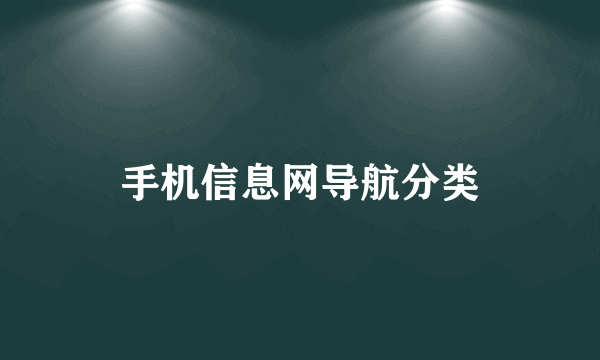 手机信息网导航分类